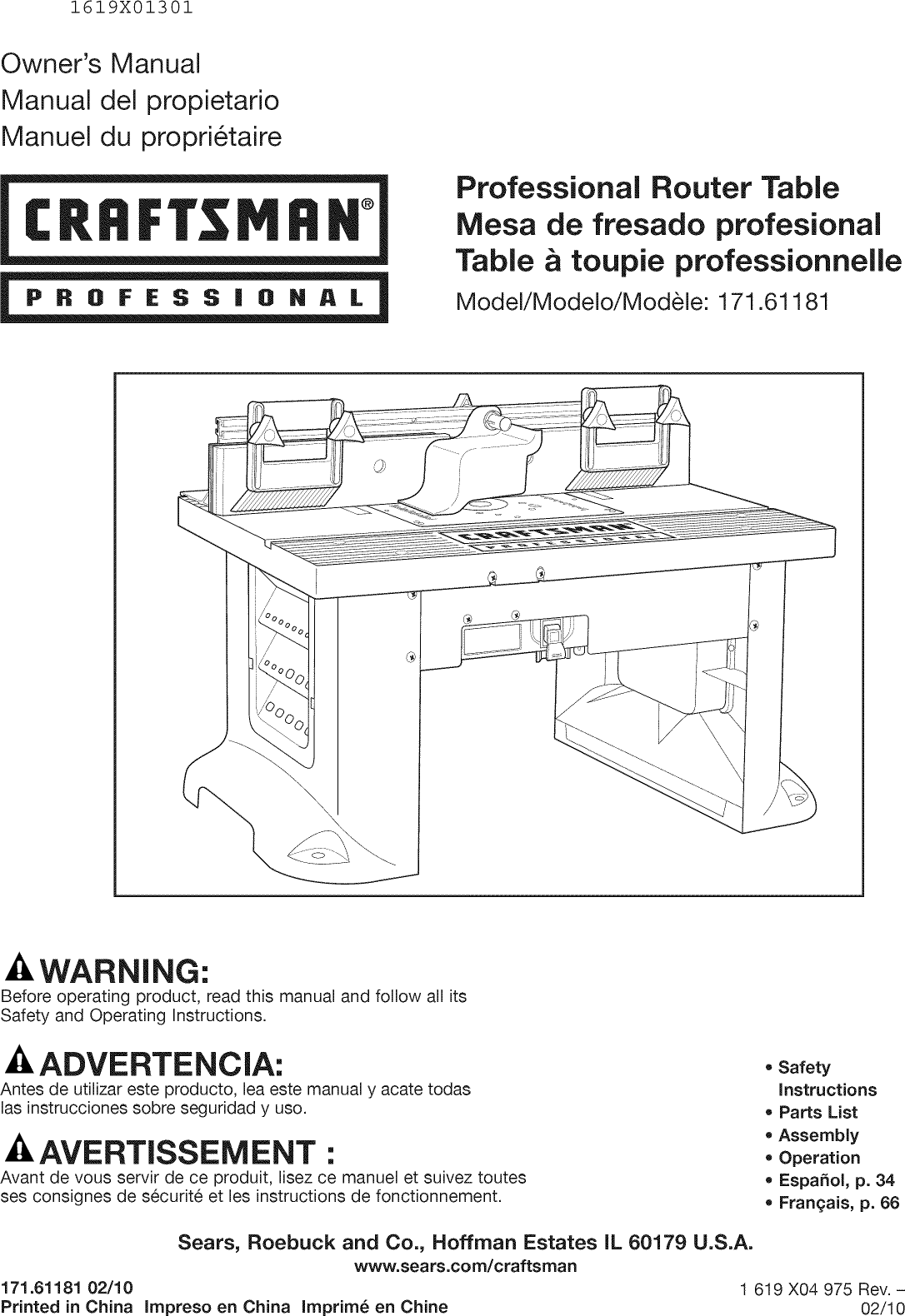 1619X01301

Owner's Manual
Manual del propietario
Manuel du propriétaire

CRAFTSMAN®
PROFESSIONAL

Professional Router Table
Mesa de fresado profesional
Table à toupie professionnelle
Model/Modelo/Modèle: 171.61181

CRAFTSMAN
PROFESSIONAL

WARNING:
Before operating product, read this manual and follow all its Safety and Operating Instructions.

ADVERTENCIA:
Antes de utilizar este producto, lea este manual y acate todas las instrucciones sobre seguridad y uso.

AVERTISSEMENT :
Avant de vous servir de ce produit, lisez ce manuel et suivez toutes ses consignes de sécurité et les instructions de fonctionnement.

• Safety Instructions
• Parts List
• Assembly
• Operation
• Español, p. 34
• Français, p. 66

Sears, Roebuck and Co., Hoffman Estates IL 60179 U.S.A.
www.sears.com/craftsman

171.61181 02/10
Printed in China Impreso en China Imprimé en Chine

1 619 X04 975 Rev. –
02/10